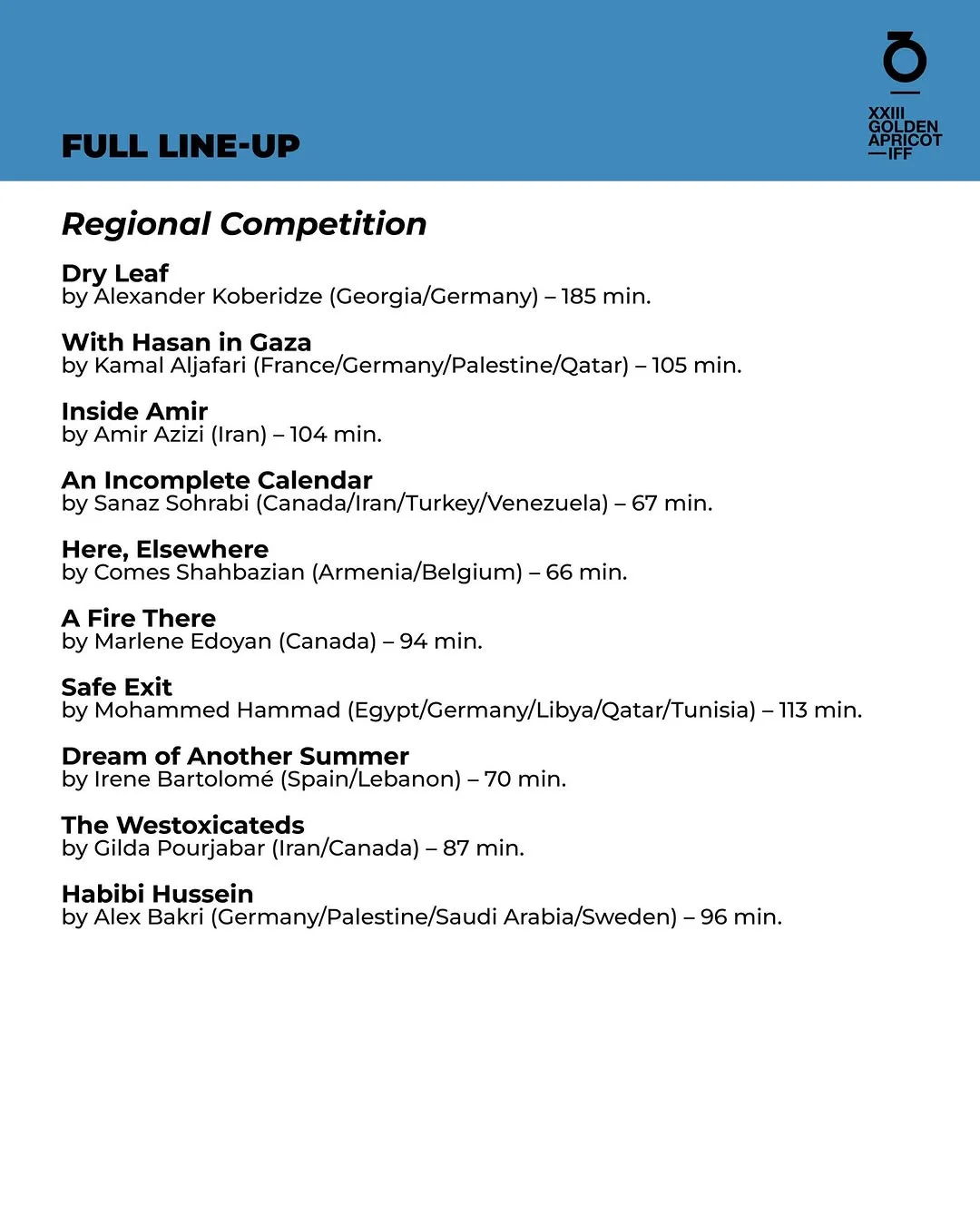 FULL LINE-UP

XXIII
GOLDEN
APRICOT
—IFF

Regional Competition

Dry Leaf
by Alexander Koberidze (Georgia/Germany) – 185 min.

With Hasan in Gaza
by Kamal Aljafari (France/Germany/Palestine/Qatar) – 105 min.

Inside Amir
by Amir Azizi (Iran) – 104 min.

An Incomplete Calendar
by Sanaz Sohrabi (Canada/Iran/Turkey/Venezuela) – 67 min.

Here, Elsewhere
by Comes Shahbazian (Armenia/Belgium) – 66 min.

A Fire There
by Marlene Edoyan (Canada) – 94 min.

Safe Exit
by Mohammed Hammad (Egypt/Germany/Libya/Qatar/Tunisia) – 113 min.

Dream of Another Summer
by Irene Bartolomé (Spain/Lebanon) – 70 min.

The Westoxicateds
by Gilda Pourjabar (Iran/Canada) – 87 min.

Habibi Hussein
by Alex Bakri (Germany/Palestine/Saudi Arabia/Sweden) – 96 min.